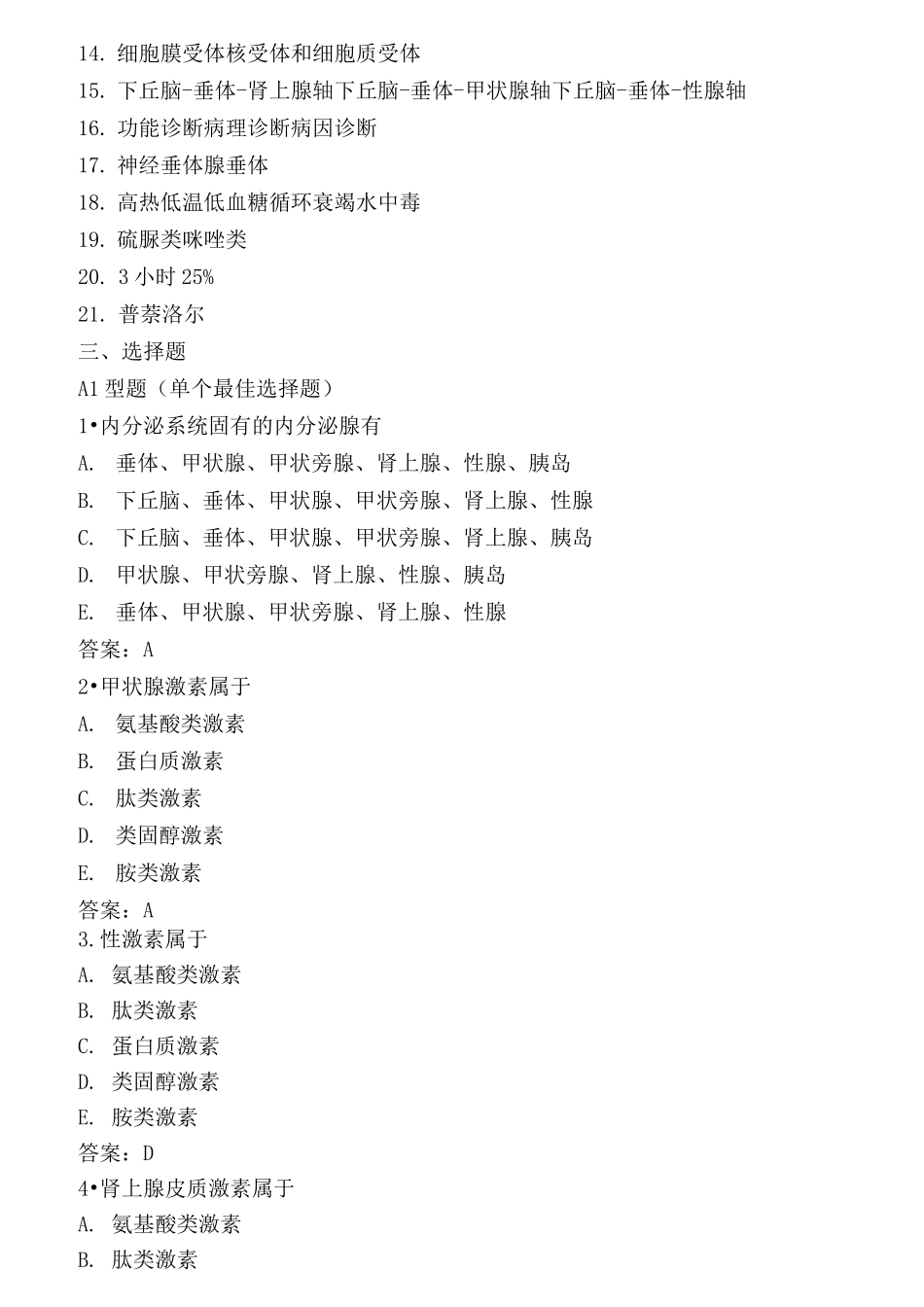 14. 细胞膜受体核受体和细胞质受体
15. 下丘脑-垂体-肾上腺轴下丘脑-垂体-甲状腺轴下丘脑-垂体-性腺轴
16. 功能诊断病理诊断病因诊断
17. 神经垂体腺垂体
18. 高热低温低血糖循环衰竭水中毒
19. 硫脲类咪唑类
20. 3 小时 25%
21. 普萘洛尔
三、选择题
A1 型题（单个最佳选择题）
1•内分泌系统固有的内分泌腺有
A. 垂体、甲状腺、甲状旁腺、肾上腺、性腺、胰岛
B. 下丘脑、垂体、甲状腺、甲状旁腺、肾上腺、性腺
C. 下丘脑、垂体、甲状腺、甲状旁腺、肾上腺、胰岛
D. 甲状腺、甲状旁腺、肾上腺、性腺、胰岛
E. 垂体、甲状腺、甲状旁腺、肾上腺、性腺
答案：A
2•甲状腺激素属于
A. 氨基酸类激素
B. 蛋白质激素
C. 肽类激素
D. 类固醇激素
E. 胺类激素
答案：A
3.性激素属于
A. 氨基酸类激素
B. 肽类激素
C. 蛋白质激素
D. 类固醇激素
E. 胺类激素
答案：D
4•肾上腺皮质激素属于
A. 氨基酸类激素
B. 肽类激素